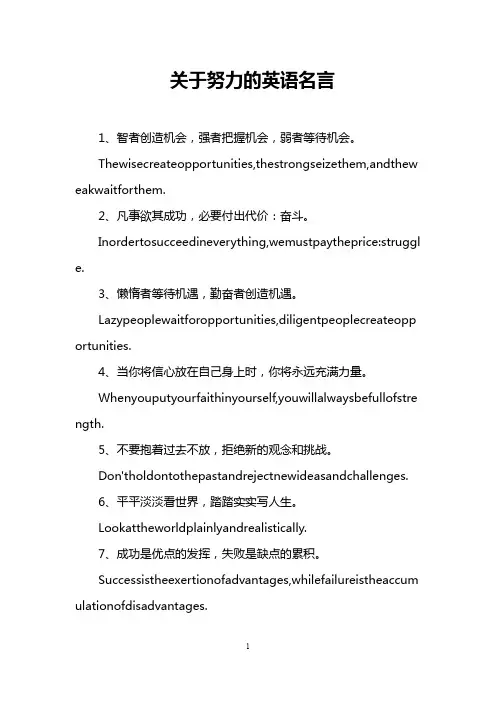 关于努力的英语名言

1、智者创造机会，强者把握机会，弱者等待机会。

Thewisecreateopportunities,thestrongseizethem,andtheweakwaitforthem.

2、凡事欲其成功，必要付出代价：奋斗。

Inordertosucceedineverything,wemustpaytheprice:struggle.

3、懒惰者等待机遇，勤奋者创造机遇。

Lazypeoplewaitforopportunities,diligentpeoplecreateopportunities.

4、当你将信心放在自己身上时，你将永远充满力量。

Whenyouputyourfaithinyourself,youwillalwaysbefullofstrength.

5、不要抱着过去不放，拒绝新的观念和挑战。

Don'tholdontothepastandrejectnewideasandchallenges.

6、平平淡淡看世界，踏踏实实写人生。

Lookattheworldplainlyandrealistically.

7、成功是优点的发挥，失败是缺点的累积。

Successistheexertionofadvantages,whilefailureistheaccumulationofdisadvantages.

1